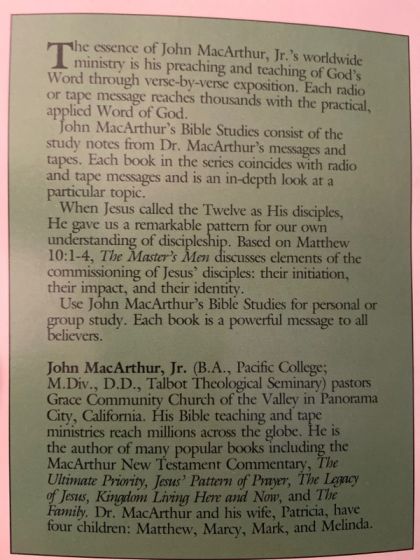 The essence of John MacArthur, Jr.'s worldwide ministry is his preaching and teaching of God's Word through verse-by-verse exposition. Each radio or tape message reaches thousands with the practical, applied Word of God.

John MacArthur's Bible Studies consist of the study notes from Dr. MacArthur's messages and tapes. Each book in the series coincides with radio and tape messages and is an in-depth look at a particular topic.

When Jesus called the Twelve as His disciples, He gave us a remarkable pattern for our own understanding of discipleship. Based on Matthew 10:1-4, The Master's Men discusses elements of the commissioning of Jesus' disciples: their initiation, their impact, and their identity.

Use John MacArthur's Bible Studies for personal or group study. Each book is a powerful message to all believers.

John MacArthur, Jr. (B.A., Pacific College; M.Div., D.D., Talbot Theological Seminary) pastors Grace Community Church of the Valley in Panorama City, California. His Bible teaching and tape ministries reach millions across the globe. He is the author of many popular books including the MacArthur New Testament Commentary, The Ultimate Priority, Jesus' Pattern of Prayer, The Legacy of Jesus, Kingdom Living Here and Now, and The Family. Dr. MacArthur and his wife, Patricia, have four children: Matthew, Marcy, Mark, and Melinda.